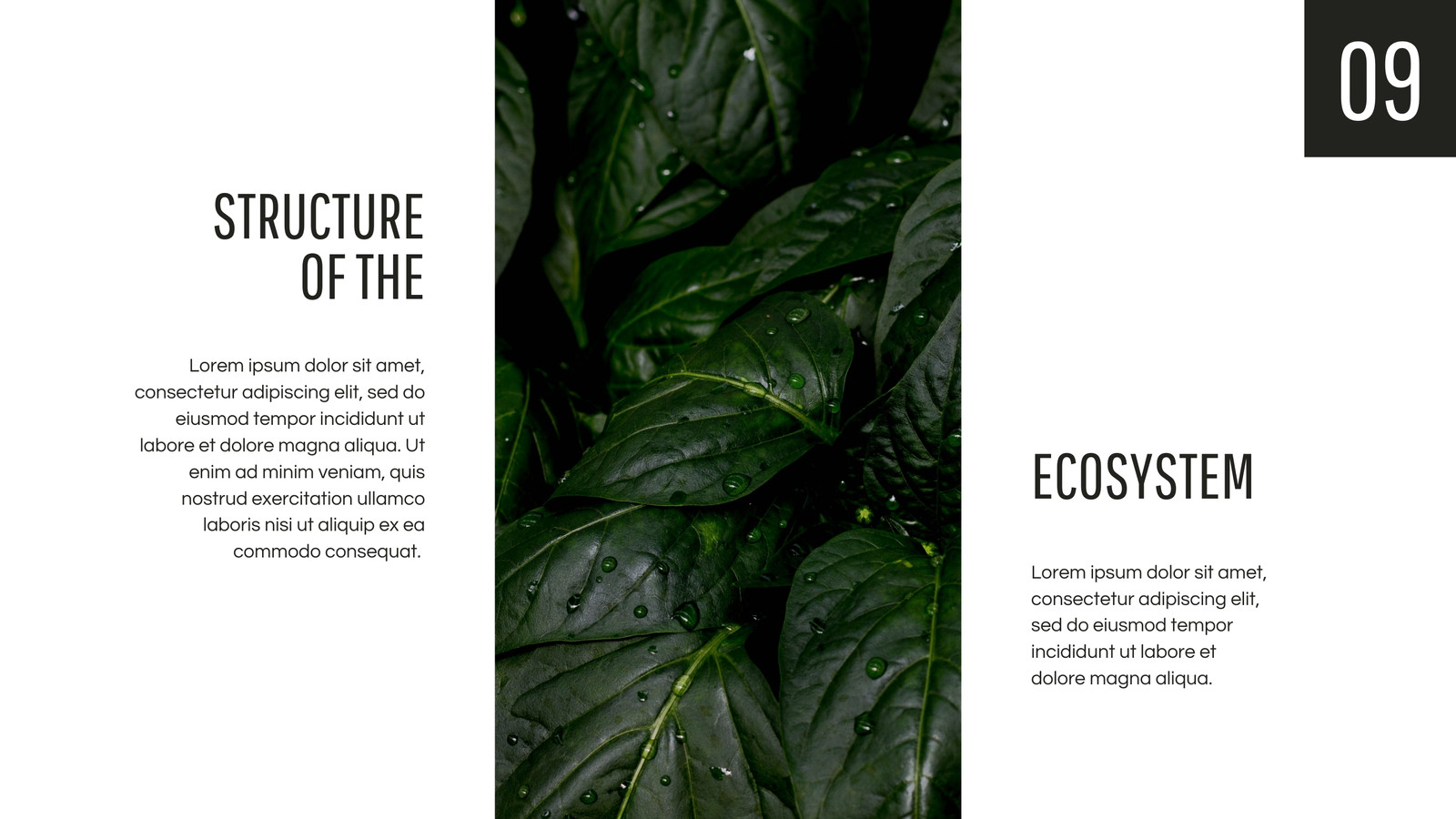 09

STRUCTURE
OF THE

Lorem ipsum dolor sit amet, consectetur adipiscing elit, sed do eiusmod tempor incididunt ut labore et dolore magna aliqua. Ut enim ad minim veniam, quis nostrud exercitation ullamco laboris nisi ut aliquip ex ea commodo consequat.

ECOSYSTEM

Lorem ipsum dolor sit amet, consectetur adipiscing elit, sed do eiusmod tempor incididunt ut labore et dolore magna aliqua.